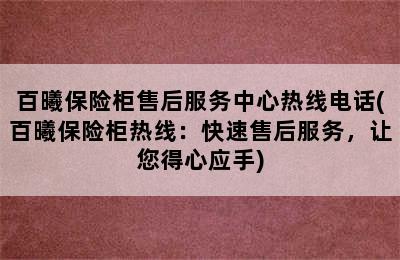 百曦保险柜售后服务中心热线电话(百曦保险柜热线：快速售后服务，让您得心应手)